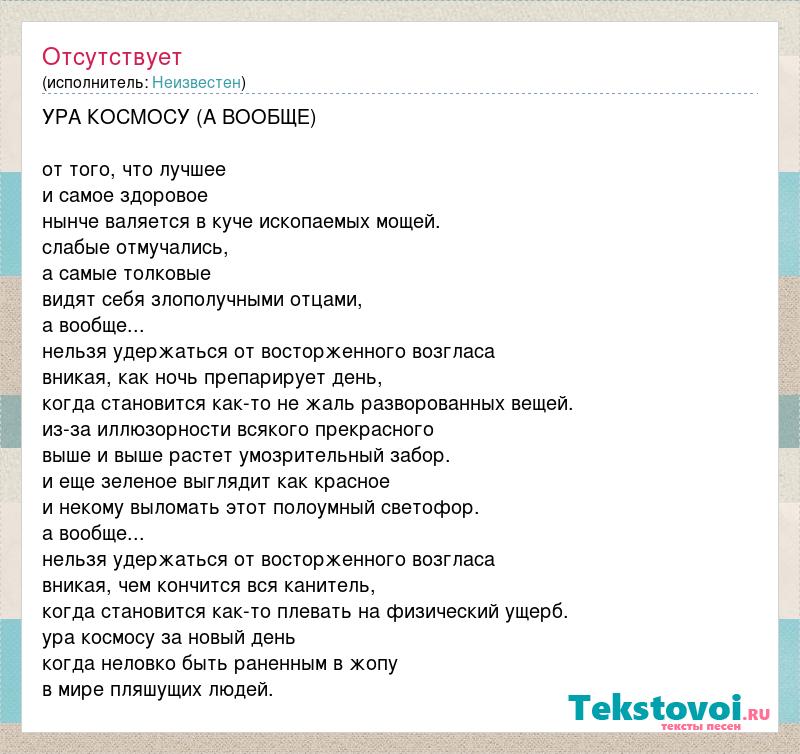 Отсутствует
(исполнитель: Неизвестен)

УРА КОСМОСУ (А ВООБЩЕ)

от того, что лучшее
и самое здоровое
нынче валяется в куче ископаемых мощей.
слабые отмучались,
а самые толковые
видят себя злополучными отцами,
а вообще...
нельзя удержаться от восторженного возгласа
вникая, как ночь препарирует день,
когда становится как-то не жаль разворованных вещей.
из-за иллюзорности всякого прекрасного
выше и выше растет умозрительный забор.
и еще зеленое выглядит как красное
и некому выломать этот полоумный светофор.
а вообще...
нельзя удержаться от восторженного возгласа
вникая, чем кончится вся канитель,
когда становится как-то плевать на физический ущерб.
ура космосу за новый день
когда неловко быть раненным в жопу
в мире пляшущих людей.

Tekstovoi.RU
тексты песен